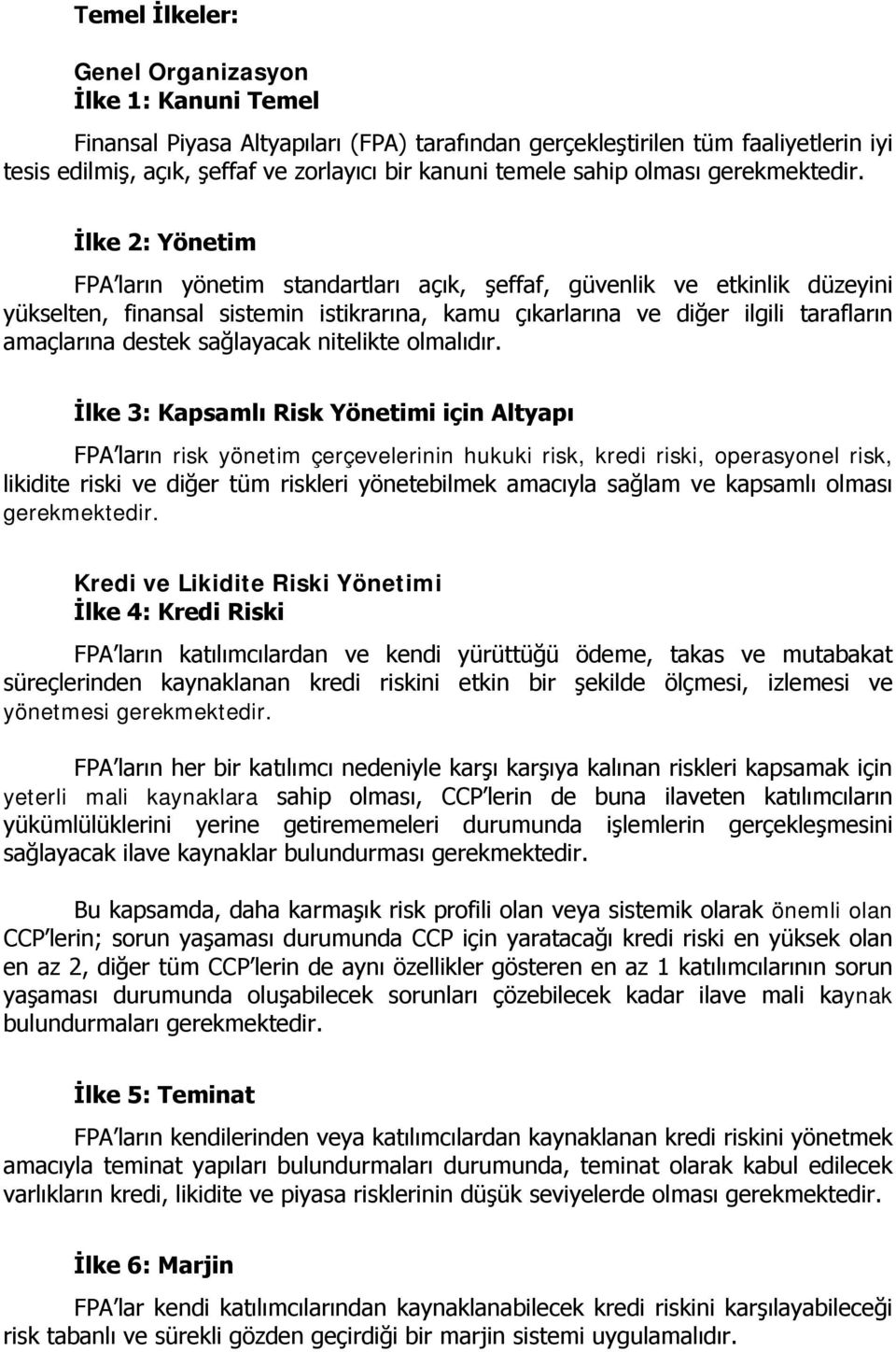 Temel İlkeler:

Genel Organizasyon
İlke 1: Kanuni Temel

Finansal Piyasa Altyapıları (FPA) tarafından gerçekleştirilen tüm faaliyetlerin iyi tesis edilmiş, açık, şeffaf ve zorlayıcı bir kanuni temele sahip olması gerekmektedir.

İlke 2: Yönetim

FPA'ların yönetim standartları açık, şeffaf, güvenlik ve etkinlik düzeyini yükselten, finansal sistemin istikrarına, kamu çıkarlarına ve diğer ilgili tarafların amaçlarına destek sağlayacak nitelikte olmalıdır.

İlke 3: Kapsamlı Risk Yönetimi için Altyapı

FPA'ların risk yönetim çerçevelerinin hukuki risk, kredi riski, operasyonel risk, likidite riski ve diğer tüm riskleri yönetebilmek amacıyla sağlam ve kapsamlı olması gerekmektedir.

Kredi ve Likidite Riski Yönetimi
İlke 4: Kredi Riski

FPA'ların katılımcılardan ve kendi yürüttüğü ödeme, takas ve mutabakat süreçlerinden kaynaklanan kredi riskini etkin bir şekilde ölçmesi, izlemesi ve yönetmesi gerekmektedir.

FPA'ların her bir katılımcı nedeniyle karşı karşıya kalınan riskleri kapsamak için yeterli mali kaynaklara sahip olması, CCP'lerin de buna ilaveten katılımcıların yükümlülüklerini yerine getirememeleri durumunda işlemlerin gerçekleşmesini sağlayacak ilave kaynaklar bulundurması gerekmektedir.

Bu kapsamda, daha karmaşık risk profili olan veya sistemik olarak önemli olan CCP'lerin; sorun yaşaması durumunda CCP için yaratacağı kredi riski en yüksek olan en az 2, diğer tüm CCP'lerin de aynı özellikler gösteren en az 1 katılımcılarının sorun yaşaması durumunda oluşabilecek sorunları çözebilecek kadar ilave mali kaynak bulundurmaları gerekmektedir.

İlke 5: Teminat

FPA'ların kendilerinden veya katılımcılardan kaynaklanan kredi riskini yönetmek amacıyla teminat yapıları bulundurmaları durumunda, teminat olarak kabul edilecek varlıkların kredi, likidite ve piyasa risklerinin düşük seviyelerde olması gerekmektedir.

İlke 6: Marjin

FPA'lar kendi katılımcılarından kaynaklanabilecek kredi riskini karşılayabileceği risk tabanlı ve sürekli gözden geçirdiği bir marjin sistemi uygulamalıdır.